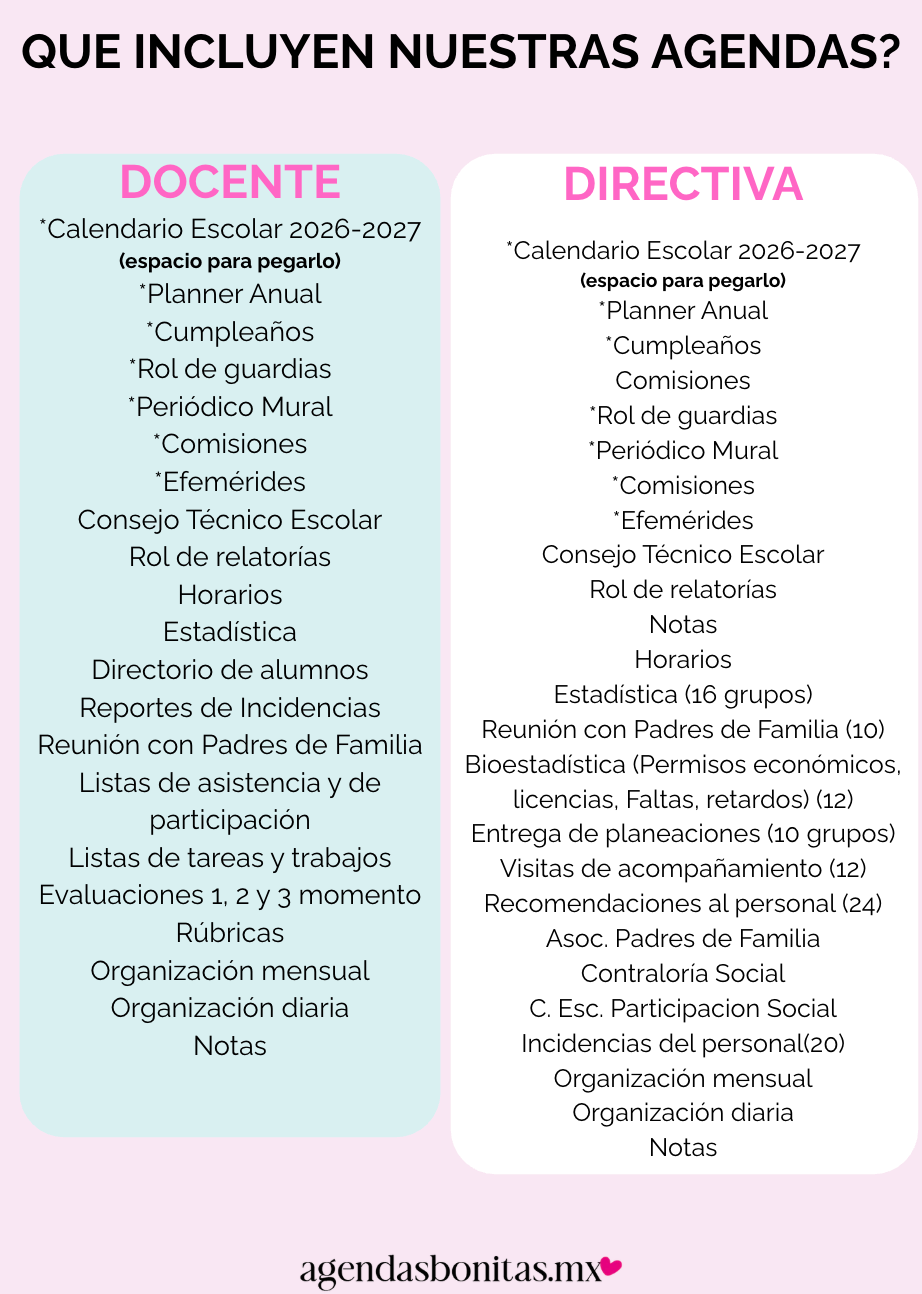 QUE INCLUYEN NUESTRAS AGENDAS?

DOCENTE

*Calendario Escolar 2026-2027
(espacio para pegarlo)
*Planner Anual
*Cumpleaños
*Rol de guardias
*Periódico Mural
*Comisiones
*Efemérides
Consejo Técnico Escolar
Rol de relatorías
Horarios
Estadística
Directorio de alumnos
Reportes de Incidencias
Reunión con Padres de Familia
Listas de asistencia y de participación
Listas de tareas y trabajos
Evaluaciones 1, 2 y 3 momento
Rúbricas
Organización mensual
Organización diaria
Notas

DIRECTIVA

*Calendario Escolar 2026-2027
(espacio para pegarlo)
*Planner Anual
*Cumpleaños
Comisiones
*Rol de guardias
*Periódico Mural
*Comisiones
*Efemérides
Consejo Técnico Escolar
Rol de relatorías
Notas
Horarios
Estadística (16 grupos)
Reunión con Padres de Familia (10)
Bioestadística (Permisos económicos, licencias, Faltas, retardos) (12)
Entrega de planeaciones (10 grupos)
Visitas de acompañamiento (12)
Recomendaciones al personal (24)
Asoc. Padres de Familia
Contraloría Social
C. Esc. Participacion Social
Incidencias del personal(20)
Organización mensual
Organización diaria
Notas

agendasbonitas.mx